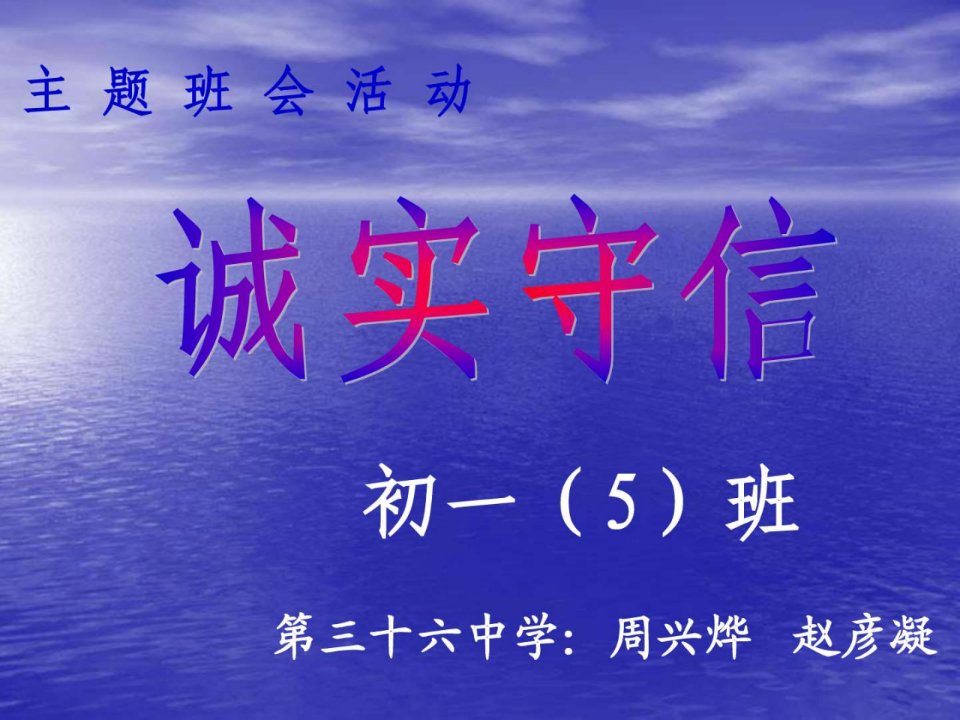 主 题 班 会 活 动

诚实守信

初一（5）班

第三十六中学：周兴烨　赵彦凝